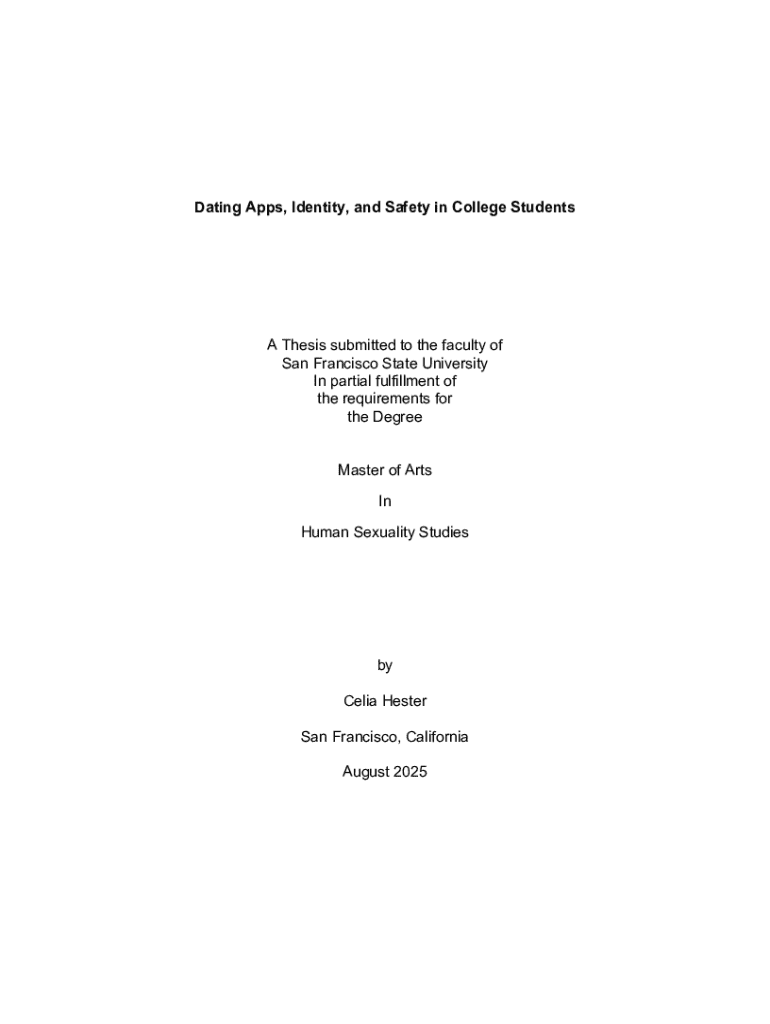 Dating Apps, Identity, and Safety in College Students

A Thesis submitted to the faculty of
San Francisco State University
In partial fulfillment of
the requirements for
the Degree

Master of Arts

In

Human Sexuality Studies

by

Celia Hester

San Francisco, California

August 2025